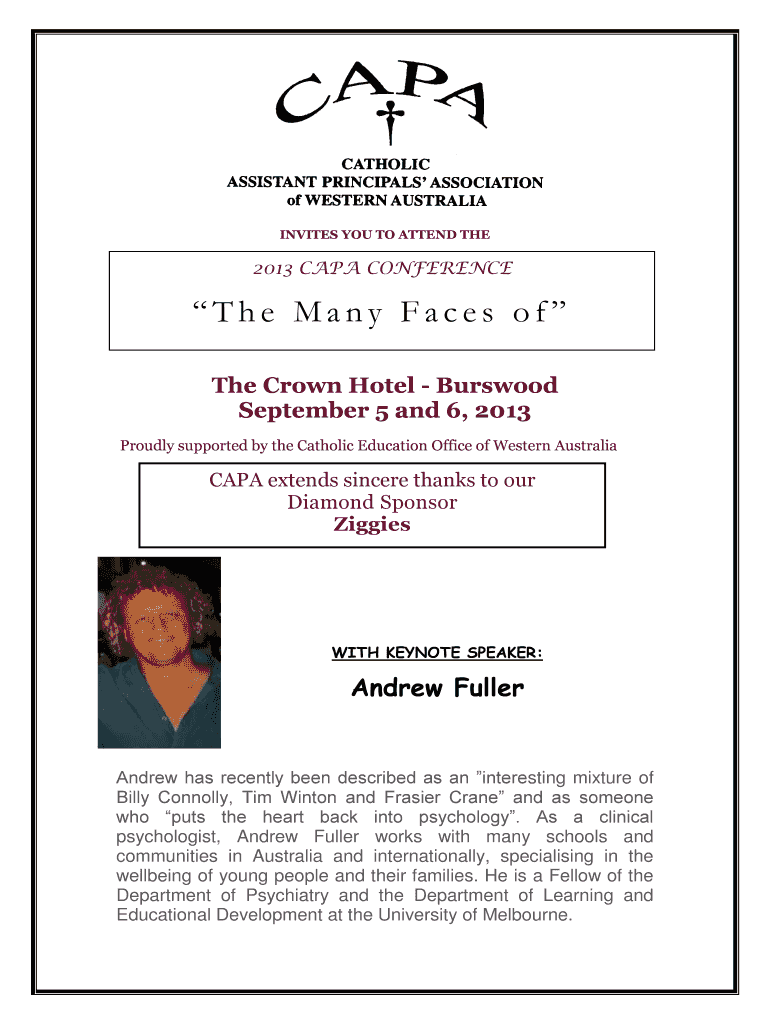 CAPA

CATHOLIC
ASSISTANT PRINCIPALS' ASSOCIATION
of WESTERN AUSTRALIA

INVITES YOU TO ATTEND THE

2013 CAPA CONFERENCE

"The Many Faces of"

The Crown Hotel - Burswood
September 5 and 6, 2013

Proudly supported by the Catholic Education Office of Western Australia

CAPA extends sincere thanks to our
Diamond Sponsor
Ziggies

WITH KEYNOTE SPEAKER:

Andrew Fuller

Andrew has recently been described as an "interesting mixture of Billy Connolly, Tim Winton and Frasier Crane" and as someone who "puts the heart back into psychology". As a clinical psychologist, Andrew Fuller works with many schools and communities in Australia and internationally, specialising in the wellbeing of young people and their families. He is a Fellow of the Department of Psychiatry and the Department of Learning and Educational Development at the University of Melbourne.